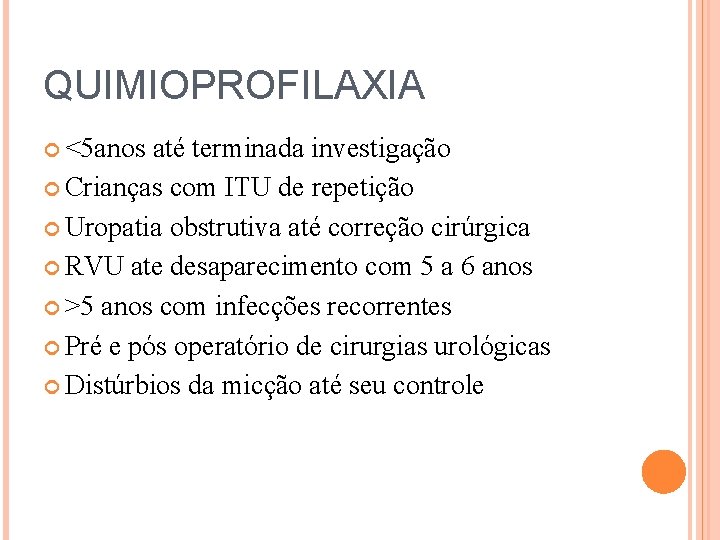 QUIMIOPROFILAXIA

<5anos até terminada investigação
Crianças com ITU de repetição
Uropatia obstrutiva até correção cirúrgica
RVU ate desaparecimento com 5 a 6 anos
>5 anos com infecções recorrentes
Pré e pós operatório de cirurgias urológicas
Distúrbios da micção até seu controle